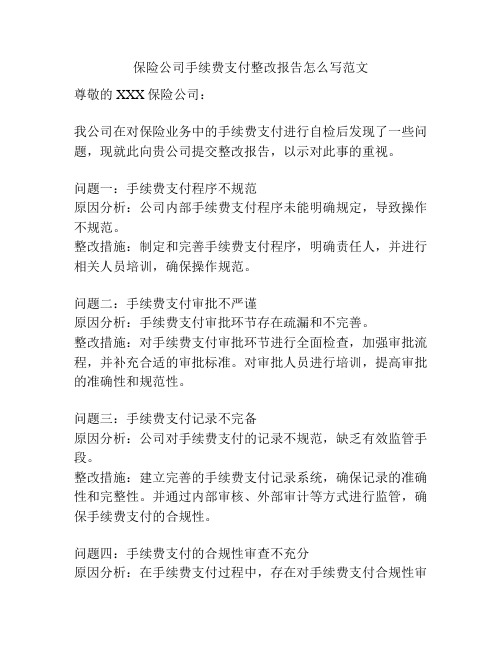 保险公司手续费支付整改报告怎么写范文

尊敬的 XXX 保险公司：

我公司在对保险业务中的手续费支付进行自检后发现了一些问题，现就此向贵公司提交整改报告，以示对此事的重视。

问题一：手续费支付程序不规范
原因分析：公司内部手续费支付程序未能明确规定，导致操作不规范。
整改措施：制定和完善手续费支付程序，明确责任人，并进行相关人员培训，确保操作规范。

问题二：手续费支付审批不严谨
原因分析：手续费支付审批环节存在疏漏和不完善。
整改措施：对手续费支付审批环节进行全面检查，加强审批流程，并补充合适的审批标准。对审批人员进行培训，提高审批的准确性和规范性。

问题三：手续费支付记录不完备
原因分析：公司对手续费支付的记录不规范，缺乏有效监管手段。
整改措施：建立完善的手续费支付记录系统，确保记录的准确性和完整性。并通过内部审核、外部审计等方式进行监管，确保手续费支付的合规性。

问题四：手续费支付的合规性审查不充分
原因分析：在手续费支付过程中，存在对手续费支付合规性审